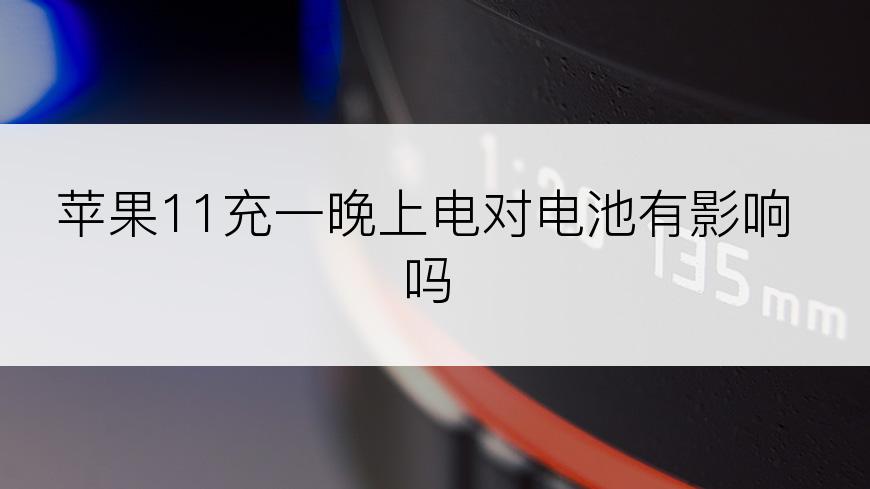 苹果11充一晚上电对电池有影响吗

1:2.0 135mm